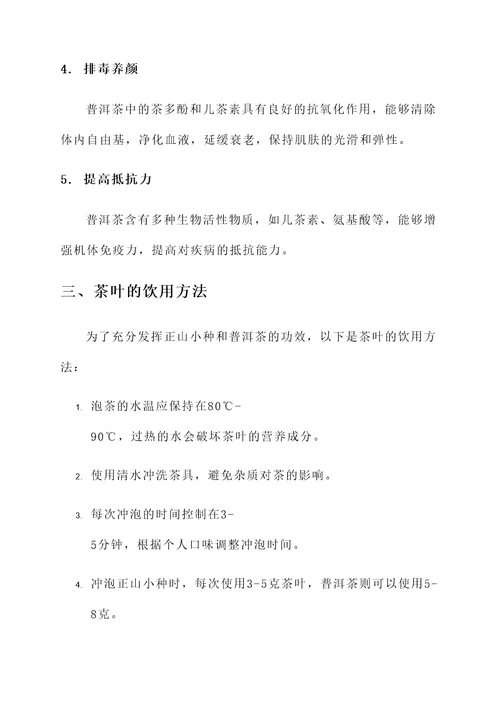 4. 排毒养颜

普洱茶中的茶多酚和儿茶素具有良好的抗氧化作用，能够清除体内自由基，净化血液，延缓衰老，保持肌肤的光滑和弹性。

5. 提高抵抗力

普洱茶含有多种生物活性物质，如儿茶素、氨基酸等，能够增强机体免疫力，提高对疾病的抵抗能力。

三、茶叶的饮用方法

为了充分发挥正山小种和普洱茶的功效，以下是茶叶的饮用方法：

1. 泡茶的水温应保持在80℃-90℃，过热的水会破坏茶叶的营养成分。

2. 使用清水冲洗茶具，避免杂质对茶的影响。

3. 每次冲泡的时间控制在3-5分钟，根据个人口味调整冲泡时间。

4. 冲泡正山小种时，每次使用3-5克茶叶，普洱茶则可以使用5-8克。